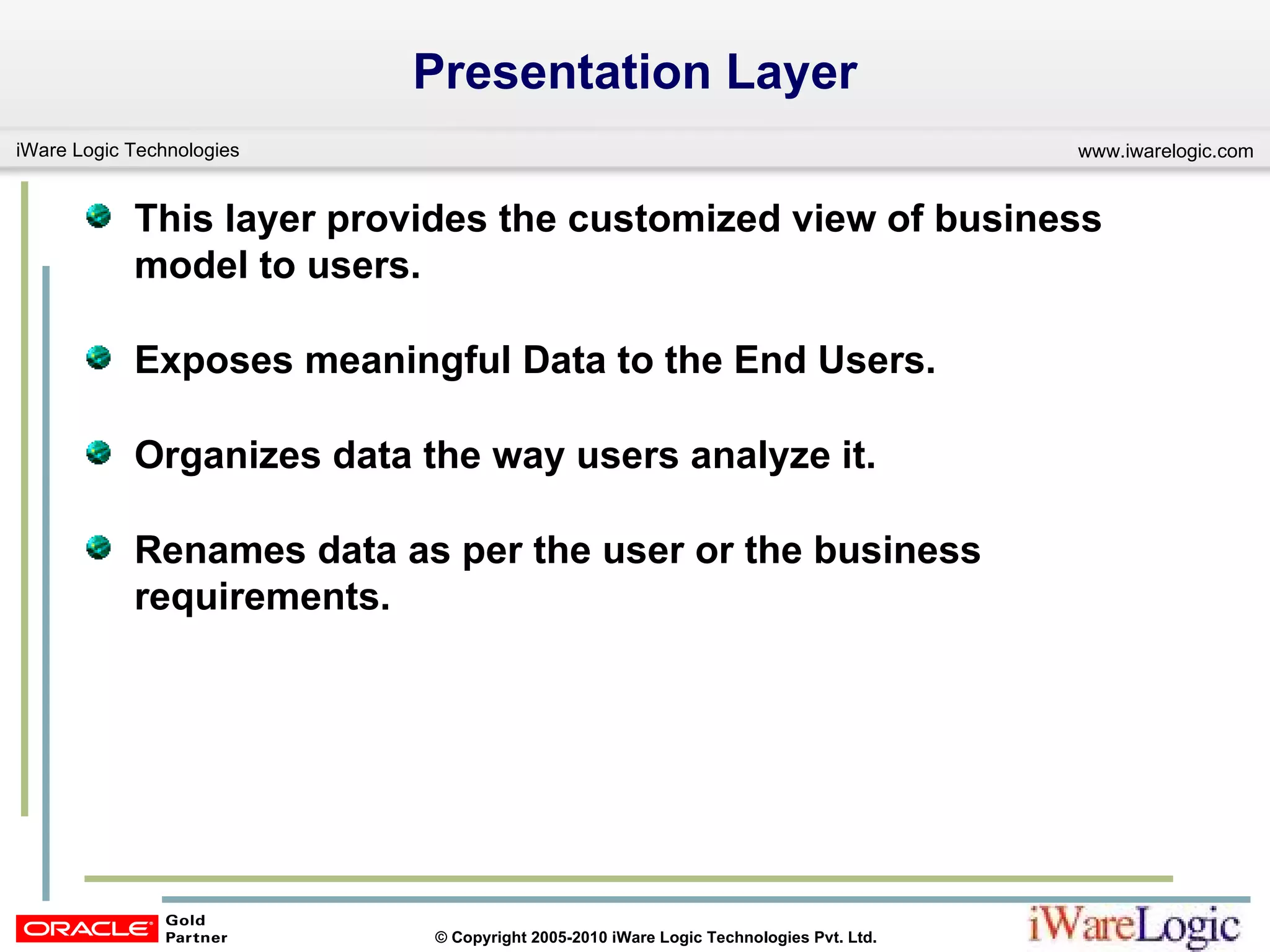 Presentation Layer

iWare Logic Technologies

www.iwarelogic.com

This layer provides the customized view of business model to users.

Exposes meaningful Data to the End Users.

Organizes data the way users analyze it.

Renames data as per the user or the business requirements.

ORACLE Gold Partner

© Copyright 2005-2010 iWare Logic Technologies Pvt. Ltd.

iWareLogic